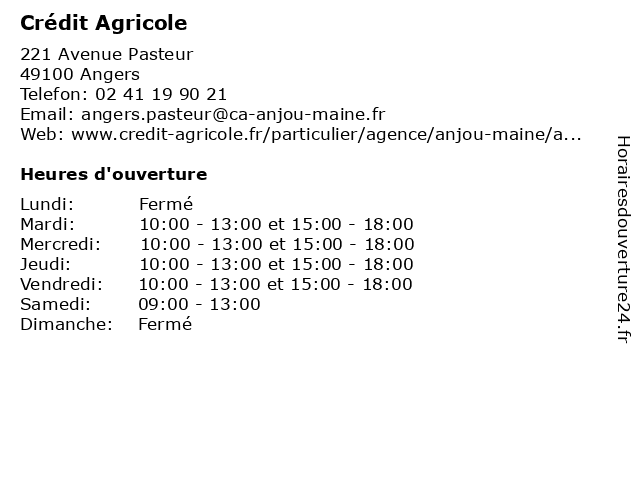 Crédit Agricole

221 Avenue Pasteur
49100 Angers
Telefon: 02 41 19 90 21
Email: angers.pasteur@ca-anjou-maine.fr
Web: www.credit-agricole.fr/particulier/agence/anjou-maine/a...

Heures d'ouverture

| | |
|---|---|
| Lundi: | Fermé |
| Mardi: | 10:00 - 13:00 et 15:00 - 18:00 |
| Mercredi: | 10:00 - 13:00 et 15:00 - 18:00 |
| Jeudi: | 10:00 - 13:00 et 15:00 - 18:00 |
| Vendredi: | 10:00 - 13:00 et 15:00 - 18:00 |
| Samedi: | 09:00 - 13:00 |
| Dimanche: | Fermé |

Horairesdouverture24.fr